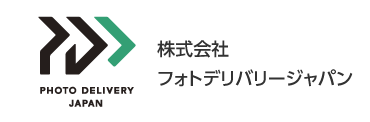 PHOTO DELIVERY JAPAN

株式会社
フォトデリバリージャパン